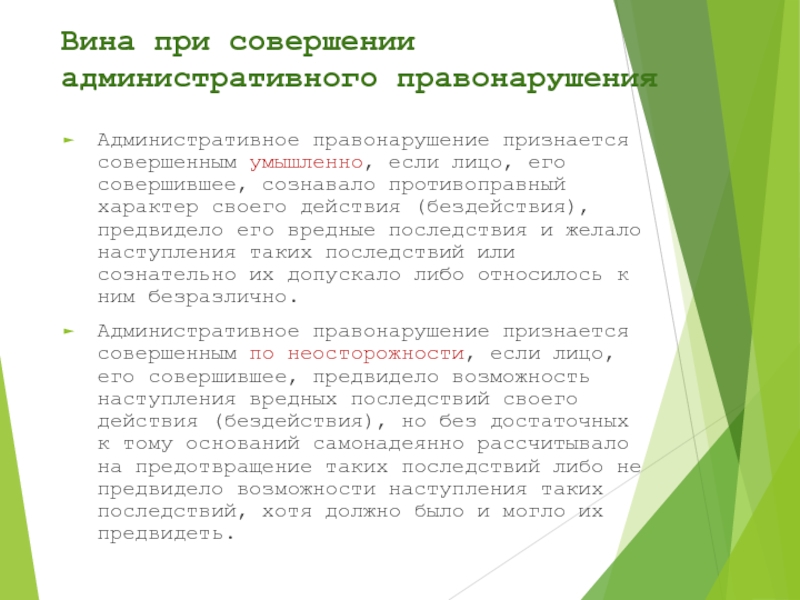 Вина при совершении административного правонарушения

► Административное правонарушение признается совершенным умышленно, если лицо, его совершившее, сознавало противоправный характер своего действия (бездействия), предвидело его вредные последствия и желало наступления таких последствий или сознательно их допускало либо относилось к ним безразлично.

► Административное правонарушение признается совершенным по неосторожности, если лицо, его совершившее, предвидело возможность наступления вредных последствий своего действия (бездействия), но без достаточных к тому оснований самонадеянно рассчитывало на предотвращение таких последствий либо не предвидело возможности наступления таких последствий, хотя должно было и могло их предвидеть.